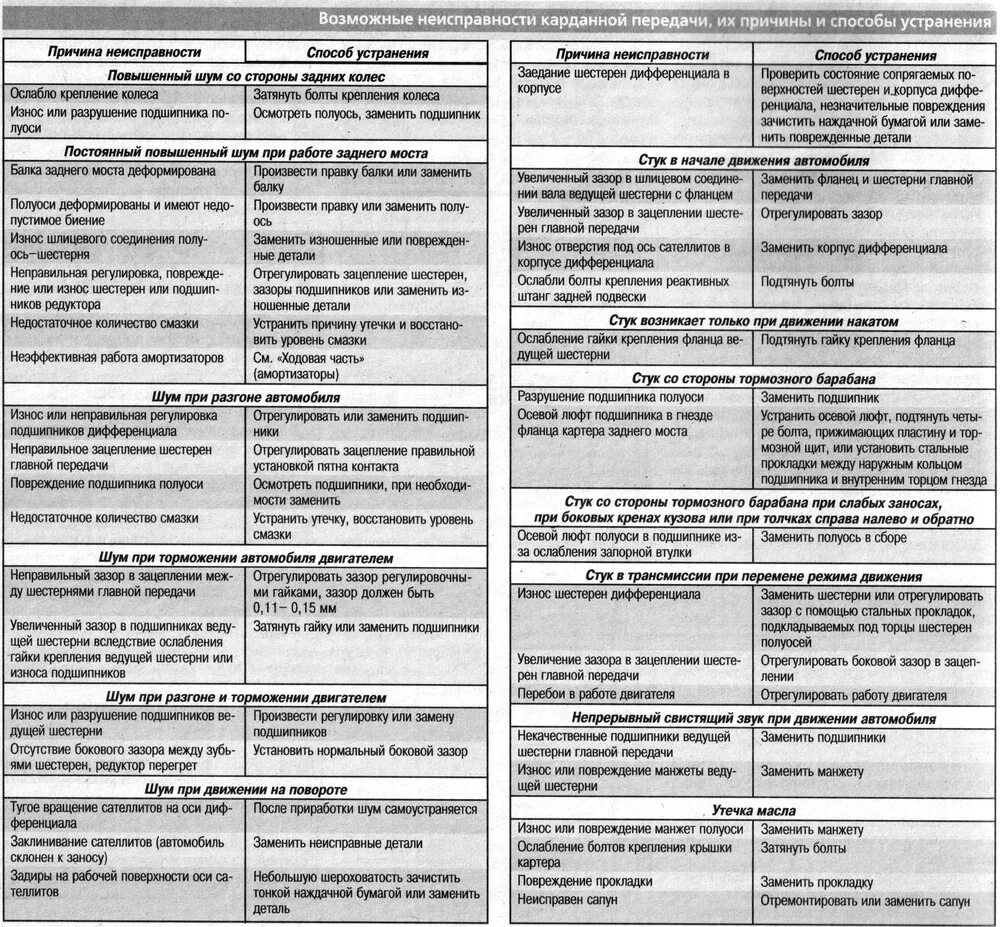 Возможные неисправности карданной передачи, их причины и способы устранения

| Причина неисправности | Способ устранения |
|---|---|
| **Повышенный шум со стороны задних колес** | |
| Ослабло крепление колеса | Затянуть болты крепления колеса |
| Износ или разрушение подшипника полуоси | Осмотреть полуось, заменить подшипник |
| **Постоянный повышенный шум при работе заднего моста** | |
| Балка заднего моста деформирована | Произвести правку балки или заменить балку |
| Полуоси деформированы и имеют недопустимое биение | Произвести правку или заменить полуось |
| Износ шлицевого соединения полуось–шестерня | Заменить изношенные или поврежденные детали |
| Неправильная регулировка, повреждение или износ шестерен или подшипников редуктора | Отрегулировать зацепление шестерен, зазоры подшипников или заменить изношенные детали |
| Недостаточное количество смазки | Устранить причину утечки и восстановить уровень смазки |
| Неэффективная работа амортизаторов | См. «Ходовая часть» (амортизаторы) |
| **Шум при разгоне автомобиля** | |
| Износ или неправильная регулировка подшипников дифференциала | Отрегулировать или заменить подшипники |
| Неправильное зацепление шестерен главной передачи | Отрегулировать зацепление правильной установкой пятна контакта |
| Повреждение подшипника полуоси | Осмотреть подшипники, при необходимости заменить |
| Недостаточное количество смазки | Устранить утечку, восстановить уровень смазки |
| **Шум при торможении автомобиля двигателем** | |
| Неправильный зазор в зацеплении между шестернями главной передачи | Отрегулировать зазор регулировочными гайками, зазор должен быть 0,11– 0,15 мм |
| Увеличенный зазор в подшипниках ведущей шестерни вследствие ослабления гайки крепления ведущей шестерни или износа подшипников | Затянуть гайку или заменить подшипники |
| **Шум при разгоне и торможении двигателем** | |
| Износ или разрушение подшипников ведущей шестерни | Произвести регулировку или замену подшипников |
| Отсутствие бокового зазора между зубьями шестерен, редуктор перегрет | Установить нормальный боковой зазор |
| **Шум при движении на повороте** | |
| Тугое вращение сателлитов на оси дифференциала | После приработки шум самоустраняется |
| Заклинивание сателлитов (автомобиль склонен к заносу) | Заменить неисправные детали |
| Задиры на рабочей поверхности оси сателлитов | Небольшую шероховатость зачистить тонкой наждачной бумагой или заменить деталь |

| Причина неисправности | Способ устранения |
|---|---|
| Заедание шестерен дифференциала в корпусе | Проверить состояние сопрягаемых поверхностей шестерен и корпуса дифференциала, незначительные повреждения зачистить наждачной бумагой или заменить поврежденные детали |
| **Стук в начале движения автомобиля** | |
| Увеличенный зазор в шлицевом соединении вала ведущей шестерни с фланцем | Заменить фланец и шестерни главной передачи |
| Увеличенный зазор в зацеплении шестерен главной передачи | Отрегулировать зазор |
| Износ отверстия под ось сателлитов в корпусе дифференциала | Заменить корпус дифференциала |
| Ослабли болты крепления реактивных штанг задней подвески | Подтянуть болты |
| **Стук возникает только при движении накатом** | |
| Ослабление гайки крепления фланца ведущей шестерни | Подтянуть гайку крепления фланца |
| **Стук со стороны тормозного барабана** | |
| Разрушение подшипника полуоси | Заменить подшипник |
| Осевой люфт подшипника в гнезде фланца картера заднего моста | Устранить осевой люфт, подтянуть четыре болта, прижимающих пластину и тормозной щит, или установить стальные прокладки между наружным кольцом подшипника и внутренним торцом гнезда |
| **Стук со стороны тормозного барабана при слабых заносах, при боковых кренах кузова или при толчках справа налево и обратно** | |
| Осевой люфт полуоси в подшипнике из-за ослабления запорной втулки | Заменить полуось в сборе |
| **Стук в трансмиссии при перемене режима движения** | |
| Износ шестерен дифференциала | Заменить шестерни или отрегулировать зазор с помощью стальных прокладок, подкладываемых под торцы шестерен полуосей |
| Увеличение зазора в зацеплении шестерен главной передачи | Отрегулировать боковой зазор в зацеплении |
| Перебои в работе двигателя | Отрегулировать работу двигателя |
| **Непрерывный свистящий звук при движении автомобиля** | |
| Некачественные подшипники ведущей шестерни главной передачи | Заменить подшипники |
| Износ или повреждение манжеты ведущей шестерни | Заменить манжету |
| **Утечка масла** | |
| Износ или повреждение манжет полуоси | Заменить манжету |
| Ослабление болтов крепления крышки картера | Затянуть болты |
| Повреждение прокладки | Заменить прокладку |
| Неисправен сапун | Отремонтировать или заменить сапун |